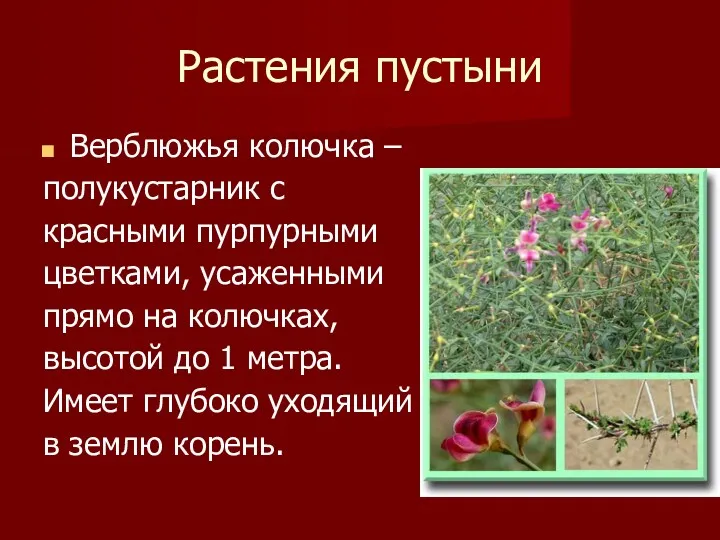 Растения пустыни

Верблюжья колючка – полукустарник с красными пурпурными цветками, усаженными прямо на колючках, высотой до 1 метра. Имеет глубоко уходящий в землю корень.